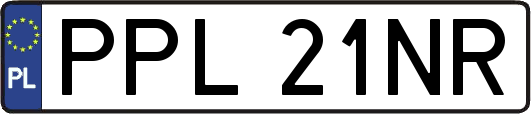 PL
PPL 21NR